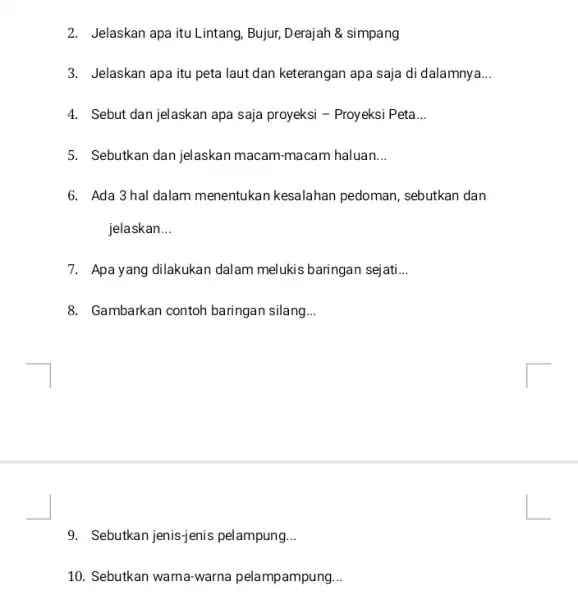 2. Jelaskan apa itu Lintang, Bujur, Derajah & simpang

3. Jelaskan apa itu peta laut dan keterangan apa saja di dalamnya...

4. Sebut dan jelaskan apa saja proyeksi – Proyeksi Peta...

5. Sebutkan dan jelaskan macam-macam haluan...

6. Ada 3 hal dalam menentukan kesalahan pedoman, sebutkan dan jelaskan...

7. Apa yang dilakukan dalam melukis baringan sejati...

8. Gambarkan contoh baringan silang...

9. Sebutkan jenis-jenis pelampung...

10. Sebutkan warna-warna pelampampung...